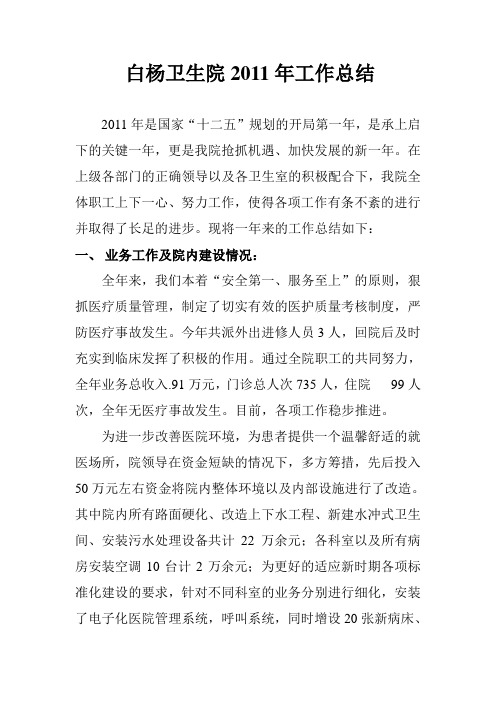 白杨卫生院 2011 年工作总结

2011 年是国家“十二五”规划的开局第一年，是承上启下的关键一年，更是我院抢抓机遇、加快发展的新一年。在上级各部门的正确领导以及各卫生室的积极配合下，我院全体职工上下一心、努力工作，使得各项工作有条不紊的进行并取得了长足的进步。现将一年来的工作总结如下：

一、 业务工作及院内建设情况：

全年来，我们本着“安全第一、服务至上”的原则，狠抓医疗质量管理，制定了切实有效的医护质量考核制度，严防医疗事故发生。今年共派外出进修人员 3 人，回院后及时充实到临床发挥了积极的作用。通过全院职工的共同努力，全年业务总收入.91 万元，门诊总人次 735 人，住院 99 人次，全年无医疗事故发生。目前，各项工作稳步推进。

为进一步改善医院环境，为患者提供一个温馨舒适的就医场所，院领导在资金短缺的情况下，多方筹措，先后投入 50 万元左右资金将院内整体环境以及内部设施进行了改造。其中院内所有路面硬化、改造上下水工程、新建水冲式卫生间、安装污水处理设备共计 22 万余元；各科室以及所有病房安装空调 10 台计 2 万余元；为更好的适应新时期各项标准化建设的要求，针对不同科室的业务分别进行细化，安装了电子化医院管理系统，呼叫系统，同时增设 20 张新病床、